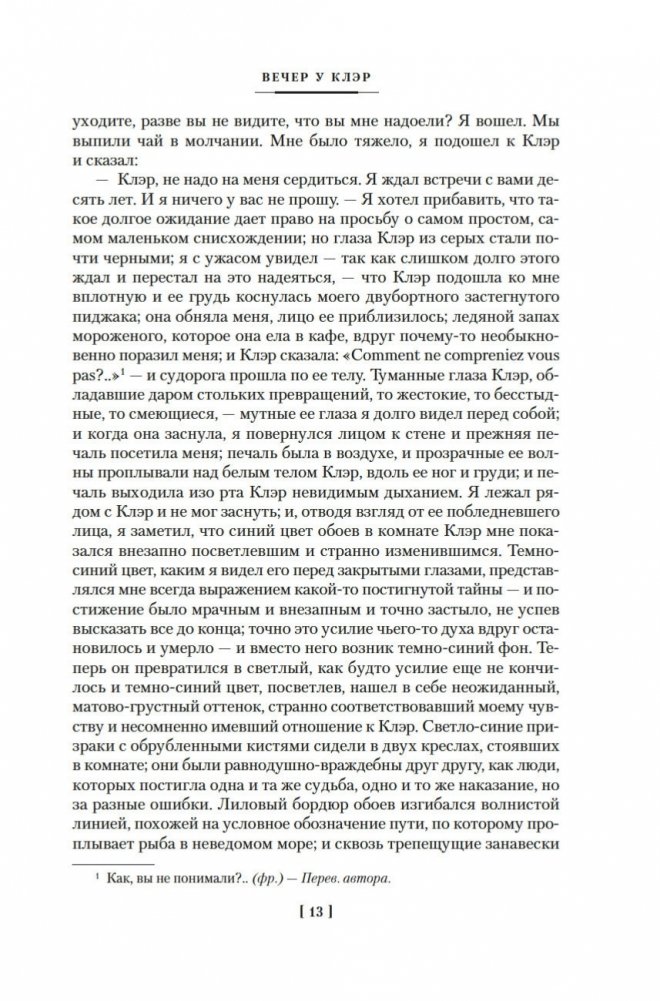 ВЕЧЕР У КЛЭР

уходите, разве вы не видите, что вы мне надоели? Я вошел. Мы выпили чай в молчании. Мне было тяжело, я подошел к Клэр и сказал:

— Клэр, не надо на меня сердиться. Я ждал встречи с вами десять лет. И я ничего у вас не прошу. — Я хотел прибавить, что такое долгое ожидание дает право на просьбу о самом простом, самом маленьком снисхождении; но глаза Клэр из серых стали почти черными; я с ужасом увидел — так как слишком долго этого ждал и перестал на это надеяться, — что Клэр подошла ко мне вплотную и ее грудь коснулась моего двубортного застегнутого пиджака; она обняла меня, лицо ее приблизилось; ледяной запах мороженого, которое она ела в кафе, вдруг почему-то необыкновенно поразил меня; и Клэр сказала: «Comment ne compreniez vous pas?..»$^1$ — и судорога прошла по ее телу. Туманные глаза Клэр, обладавшие даром стольких превращений, то жестокие, то бесстыдные, то смеющиеся, — мутные ее глаза я долго видел перед собой; и когда она заснула, я повернулся лицом к стене и прежняя печаль посетила меня; печаль была в воздухе, и прозрачные ее волны проплывали над белым телом Клэр, вдоль ее ног и груди; и печаль выходила изо рта Клэр невидимым дыханием. Я лежал рядом с Клэр и не мог заснуть; и, отводя взгляд от ее побледневшего лица, я заметил, что синий цвет обоев в комнате Клэр мне показался внезапно посветлевшим и странно изменившимся. Темно-синий цвет, каким я видел его перед закрытыми глазами, представлялся мне всегда выражением какой-то постигнутой тайны — и постижение было мрачным и внезапным и точно застыло, не успев высказать все до конца; точно это усилие чьего-то духа вдруг остановилось и умерло — и вместо него возник темно-синий фон. Теперь он превратился в светлый, как будто усилие еще не кончилось и темно-синий цвет, посветлев, нашел в себе неожиданный, матово-грустный оттенок, странно соответствовавший моему чувству и несомненно имевший отношение к Клэр. Светло-синие призраки с обрубленными кистями сидели в двух креслах, стоявших в комнате; они были равнодушно-враждебны друг другу, как люди, которых постигла одна и та же судьба, одно и то же наказание, но за разные ошибки. Лиловый бордюр обоев изгибался волнистой линией, похожей на условное обозначение пути, по которому проплывает рыба в неведомом море; и сквозь трепещущие занавески

$^1$ Как, вы не понимали?.. (фр.) — Перев. автора.

[ 13 ]